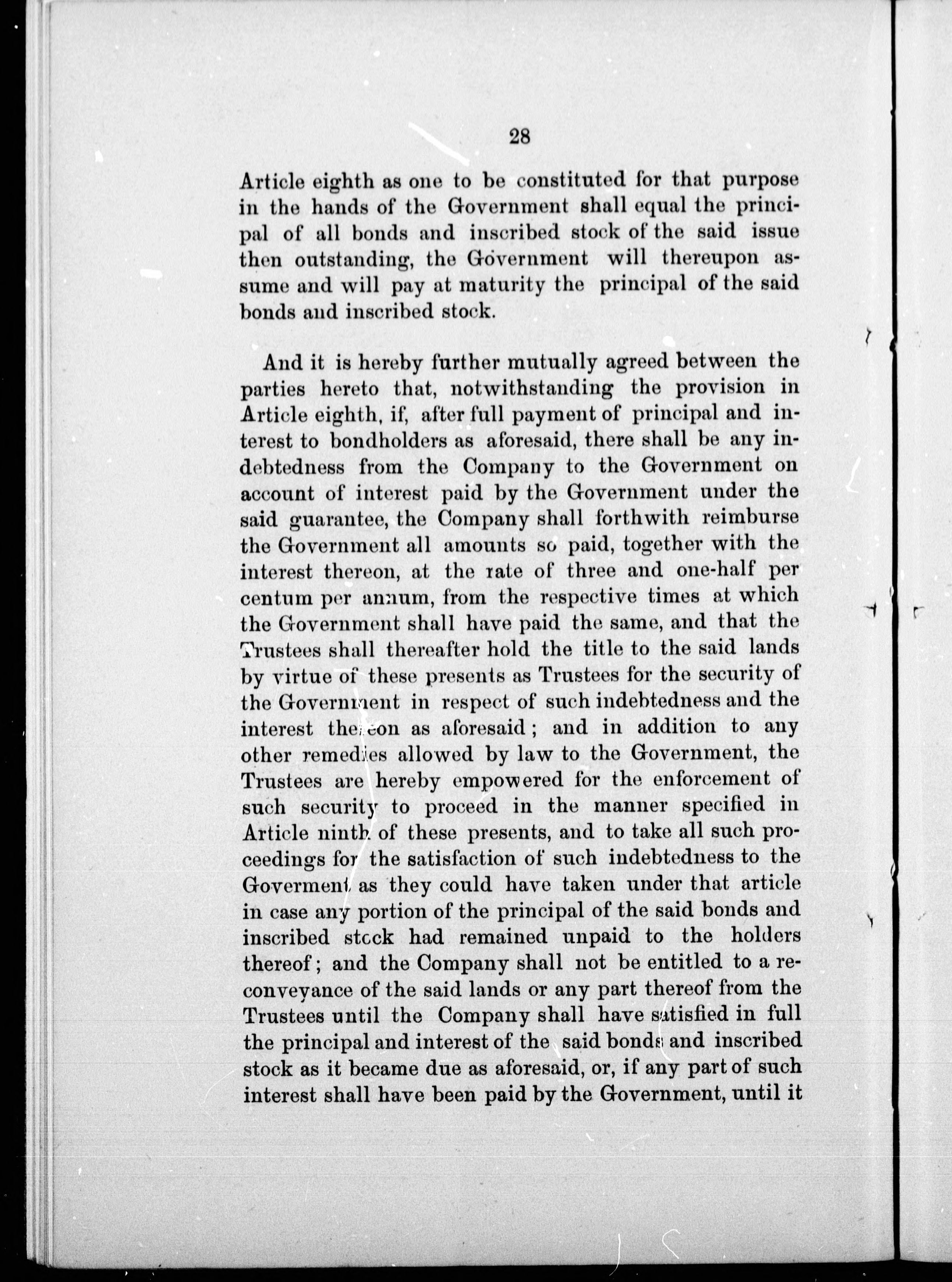 28

Article eighth as one to be constituted for that purpose in the hands of the Government shall equal the principal of all bonds and inscribed stock of the said issue then outstanding, the Government will thereupon assume and will pay at maturity the principal of the said bonds and inscribed stock.

And it is hereby further mutually agreed between the parties hereto that, notwithstanding the provision in Article eighth, if, after full payment of principal and interest to bondholders as aforesaid, there shall be any indebtedness from the Company to the Government on account of interest paid by the Government under the said guarantee, the Company shall forthwith reimburse the Government all amounts so paid, together with the interest thereon, at the rate of three and one-half per centum per annum, from the respective times at which the Government shall have paid the same, and that the Trustees shall thereafter hold the title to the said lands by virtue of these presents as Trustees for the security of the Government in respect of such indebtedness and the interest thereon as aforesaid; and in addition to any other remedies allowed by law to the Government, the Trustees are hereby empowered for the enforcement of such security to proceed in the manner specified in Article ninth of these presents, and to take all such proceedings for the satisfaction of such indebtedness to the Goverment as they could have taken under that article in case any portion of the principal of the said bonds and inscribed stock had remained unpaid to the holders thereof; and the Company shall not be entitled to a reconveyance of the said lands or any part thereof from the Trustees until the Company shall have satisfied in full the principal and interest of the said bonds and inscribed stock as it became due as aforesaid, or, if any part of such interest shall have been paid by the Government, until it